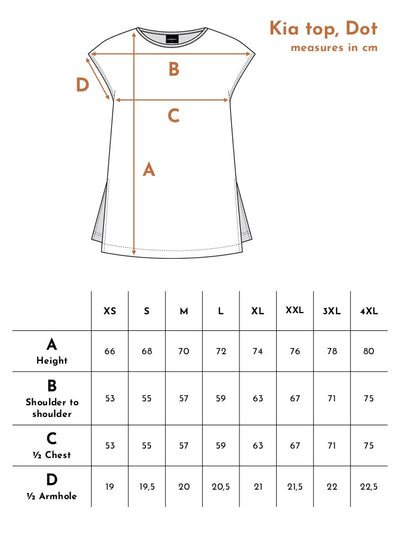 Kia top, Dot
measures in cm

B
D
C
A

| | XS | S | M | L | XL | XXL | 3XL | 4XL |
|---|---|---|---|---|---|---|---|---|
| A Height | 66 | 68 | 70 | 72 | 74 | 76 | 78 | 80 |
| B Shoulder to shoulder | 53 | 55 | 57 | 59 | 63 | 67 | 71 | 75 |
| C ½ Chest | 53 | 55 | 57 | 59 | 63 | 67 | 71 | 75 |
| D ½ Armhole | 19 | 19,5 | 20 | 20,5 | 21 | 21,5 | 22 | 22,5 |